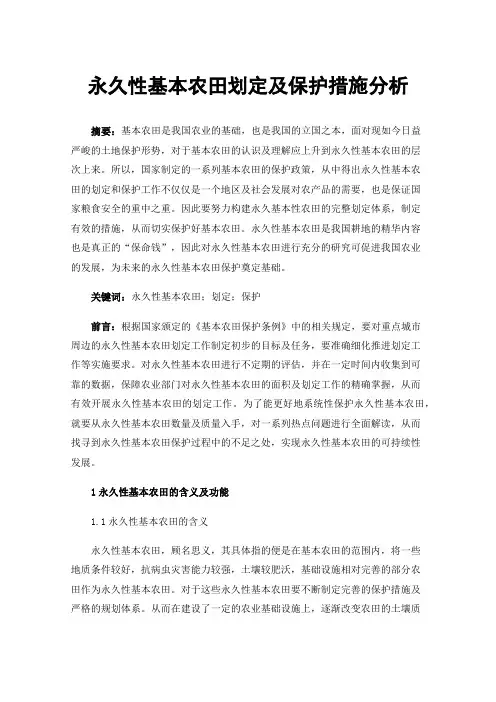 永久性基本农田划定及保护措施分析

摘要：基本农田是我国农业的基础，也是我国的立国之本，面对现如今日益严峻的土地保护形势，对于基本农田的认识及理解应上升到永久性基本农田的层次上来。所以，国家制定的一系列基本农田的保护政策，从中得出永久性基本农田的划定和保护工作不仅仅是一个地区及社会发展对农产品的需要，也是保证国家粮食安全的重中之重。因此要努力构建永久基本性农田的完整划定体系，制定有效的措施，从而切实保护好基本农田。永久性基本农田是我国耕地的精华内容也是真正的“保命钱”，因此对永久性基本农田进行充分的研究可促进我国农业的发展，为未来的永久性基本农田保护奠定基础。

关键词：永久性基本农田；划定；保护

前言：根据国家颁定的《基本农田保护条例》中的相关规定，要对重点城市周边的永久性基本农田划定工作制定初步的目标及任务，要准确细化推进划定工作等实施要求。对永久性基本农田进行不定期的评估，并在一定时间内收集到可靠的数据，保障农业部门对永久性基本农田的面积及划定工作的精确掌握，从而有效开展永久性基本农田的划定工作。为了能更好地系统性保护永久性基本农田，就要从永久性基本农田数量及质量入手，对一系列热点问题进行全面解读，从而找寻到永久性基本农田保护过程中的不足之处，实现永久性基本农田的可持续性发展。

1 永久性基本农田的含义及功能

1.1 永久性基本农田的含义

永久性基本农田，顾名思义，其具体指的便是在基本农田的范围内，将一些地质条件较好，抗病虫灾害能力较强，土壤较肥沃，基础设施相对完善的部分农田作为永久性基本农田。对于这些永久性基本农田要不断制定完善的保护措施及严格的规划体系。从而在建设了一定的农业基础设施上，逐渐改变农田的土壤质